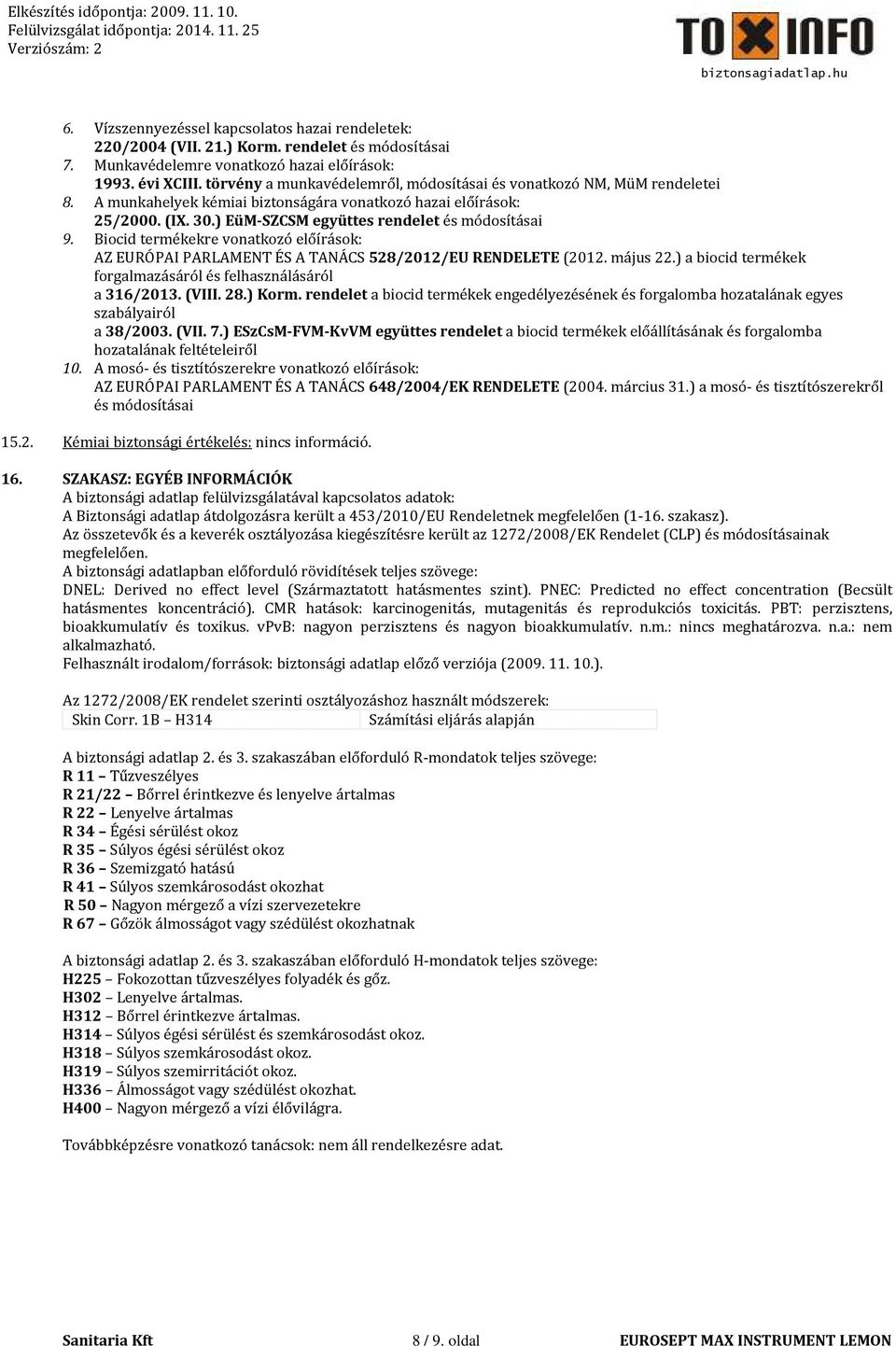 Elkészítés időpontja: 2009. 11. 10.
Felülvizsgálat időpontja: 2014. 11. 25
Verziószám: 2

TOXINFO
biztonsagiadatlap.hu

6. Vízszennyezéssel kapcsolatos hazai rendeletek:
220/2004 (VII. 21.) Korm. rendelet és módosításai
7. Munkavédelemre vonatkozó hazai előírások:
1993. évi XCIII. törvény a munkavédelemről, módosításai és vonatkozó NM, MüM rendeletei
8. A munkahelyek kémiai biztonságára vonatkozó hazai előírások:
25/2000. (IX. 30.) EüM-SZCSM együttes rendelet és módosításai
9. Biocid termékekre vonatkozó előírások:
AZ EURÓPAI PARLAMENT ÉS A TANÁCS 528/2012/EU RENDELETE (2012. május 22.) a biocid termékek forgalmazásáról és felhasználásáról
a 316/2013. (VIII. 28.) Korm. rendelet a biocid termékek engedélyezésének és forgalomba hozatalának egyes szabályairól
a 38/2003. (VII. 7.) ESzCsM-FVM-KvVM együttes rendelet a biocid termékek előállításának és forgalomba hozatalának feltételeiről
10. A mosó- és tisztítószerekre vonatkozó előírások:
AZ EURÓPAI PARLAMENT ÉS A TANÁCS 648/2004/EK RENDELETE (2004. március 31.) a mosó- és tisztítószerekről és módosításai

15.2. Kémiai biztonsági értékelés: nincs információ.

16. SZAKASZ: EGYÉB INFORMÁCIÓK
A biztonsági adatlap felülvizsgálatával kapcsolatos adatok:
A Biztonsági adatlap átdolgozásra került a 453/2010/EU Rendeletnek megfelelően (1-16. szakasz).
Az összetevők és a keverék osztályozása kiegészítésre került az 1272/2008/EK Rendelet (CLP) és módosításainak megfelelően.
A biztonsági adatlapban előforduló rövidítések teljes szövege:
DNEL: Derived no effect level (Származtatott hatásmentes szint). PNEC: Predicted no effect concentration (Becsült hatásmentes koncentráció). CMR hatások: karcinogenitás, mutagenitás és reprodukciós toxicitás. PBT: perzisztens, bioakkumulatív és toxikus. vPvB: nagyon perzisztens és nagyon bioakkumulatív. n.m.: nincs meghatározva. n.a.: nem alkalmazható.
Felhasznált irodalom/források: biztonsági adatlap előző verziója (2009. 11. 10.).

Az 1272/2008/EK rendelet szerinti osztályozáshoz használt módszerek:
| Skin Corr. 1B – H314 | Számítási eljárás alapján |
|---|---|

A biztonsági adatlap 2. és 3. szakaszában előforduló R-mondatok teljes szövege:
R 11 – Tűzveszélyes
R 21/22 – Bőrrel érintkezve és lenyelve ártalmas
R 22 – Lenyelve ártalmas
R 34 – Égési sérülést okoz
R 35 – Súlyos égési sérülést okoz
R 36 – Szemizgató hatású
R 41 – Súlyos szemkárosodást okozhat
R 50 – Nagyon mérgező a vízi szervezetekre
R 67 – Gőzök álmosságot vagy szédülést okozhatnak

A biztonsági adatlap 2. és 3. szakaszában előforduló H-mondatok teljes szövege:
H225 – Fokozottan tűzveszélyes folyadék és gőz.
H302 – Lenyelve ártalmas.
H312 – Bőrrel érintkezve ártalmas.
H314 – Súlyos égési sérülést és szemkárosodást okoz.
H318 – Súlyos szemkárosodást okoz.
H319 – Súlyos szemirritációt okoz.
H336 – Álmosságot vagy szédülést okozhat.
H400 – Nagyon mérgező a vízi élővilágra.

Továbbképzésre vonatkozó tanácsok: nem áll rendelkezésre adat.

Sanitaria Kft
8 / 9. oldal
EUROSEPT MAX INSTRUMENT LEMON